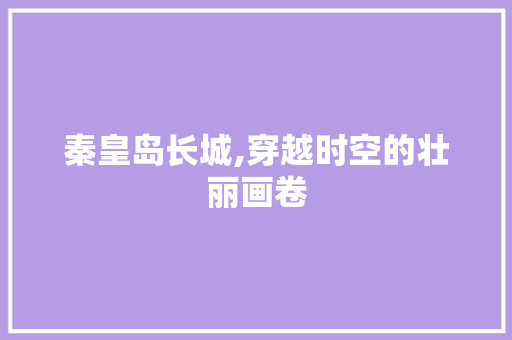 秦皇岛长城,穿越时空的壮丽画卷